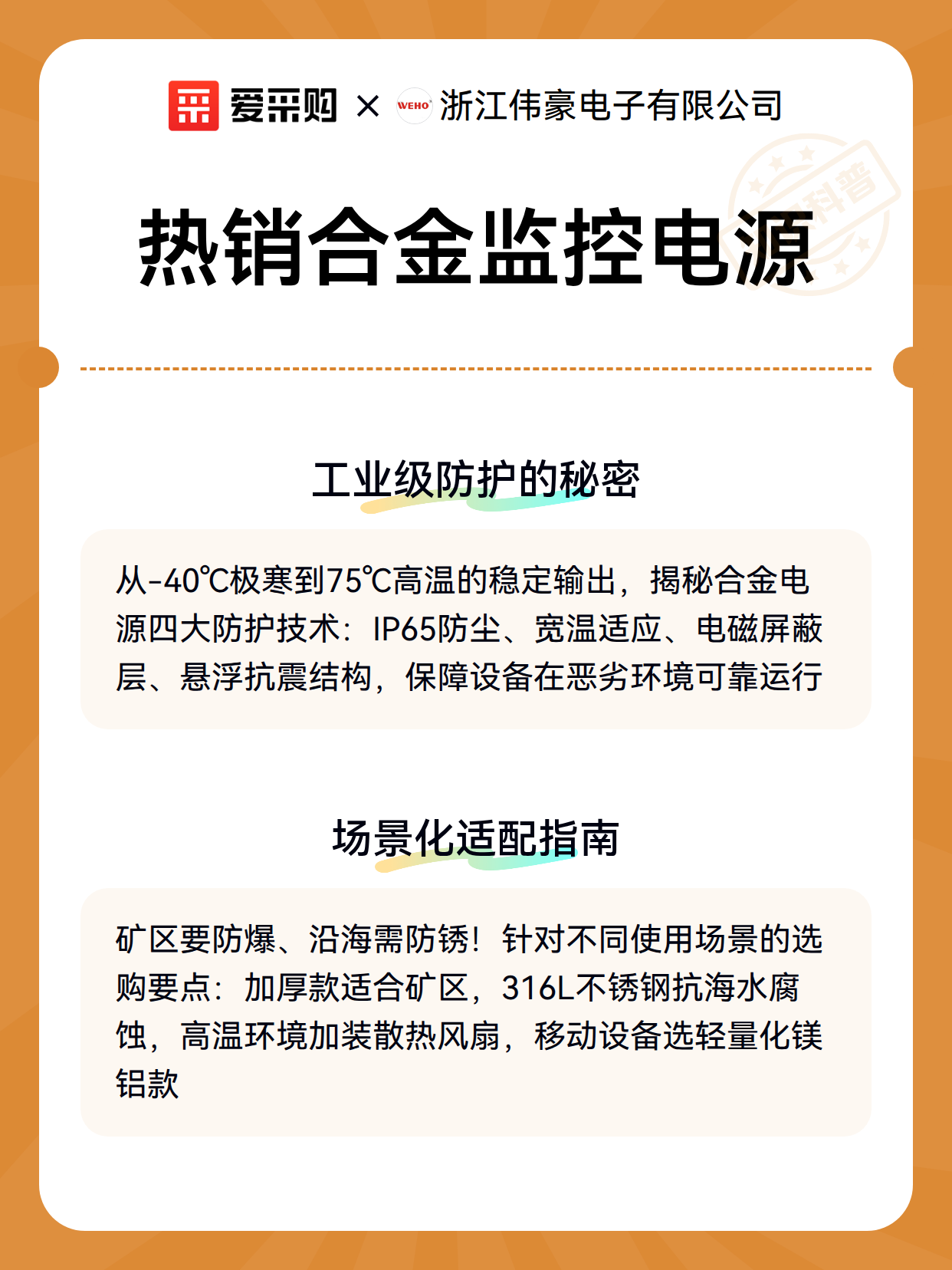 爱采购 × WEHO 浙江伟豪电子有限公司

科普

热销合金监控电源

工业级防护的秘密

从-40℃极寒到75℃高温的稳定输出，揭秘合金电源四大防护技术：IP65防尘、宽温适应、电磁屏蔽层、悬浮抗震结构，保障设备在恶劣环境可靠运行

场景化适配指南

矿区要防爆、沿海需防锈！针对不同使用场景的选购要点：加厚款适合矿区，316L不锈钢抗海水腐蚀，高温环境加装散热风扇，移动设备选轻量化镁铝款